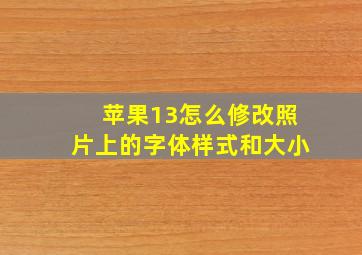 苹果13怎么修改照片上的字体样式和大小